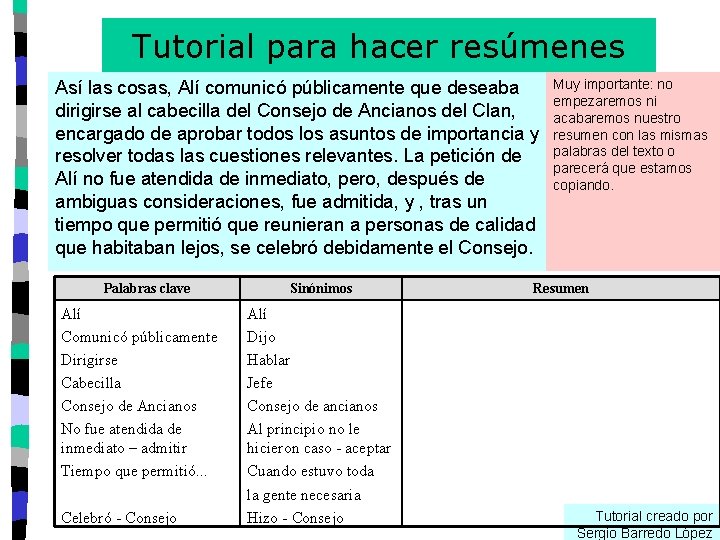 Tutorial para hacer resúmenes

Así las cosas, Alí comunicó públicamente que deseaba dirigirse al cabecilla del Consejo de Ancianos del Clan, encargado de aprobar todos los asuntos de importancia y resolver todas las cuestiones relevantes. La petición de Alí no fue atendida de inmediato, pero, después de ambiguas consideraciones, fue admitida, y , tras un tiempo que permitió que reunieran a personas de calidad que habitaban lejos, se celebró debidamente el Consejo.

Muy importante: no empezaremos ni acabaremos nuestro resumen con las mismas palabras del texto o parecerá que estamos copiando.

| Palabras clave | Sinónimos | Resumen |
|---|---|---|
| Alí | Alí | |
| Comunicó públicamente | Dijo | |
| Dirigirse | Hablar | |
| Cabecilla | Jefe | |
| Consejo de Ancianos | Consejo de ancianos | |
| No fue atendida de inmediato – admitir | Al principio no le hicieron caso - aceptar | |
| Tiempo que permitió... | Cuando estuvo toda la gente necesaria | |
| Celebró - Consejo | Hizo - Consejo | |

Tutorial creado por Sergio Barredo López